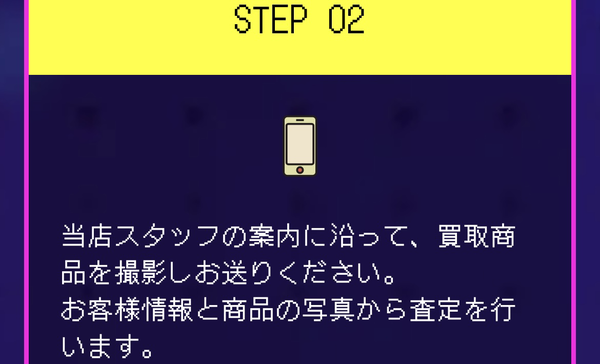 STEP 02

当店スタッフの案内に沿って、買取商品を撮影しお送りください。
お客様情報と商品の写真から査定を行います。